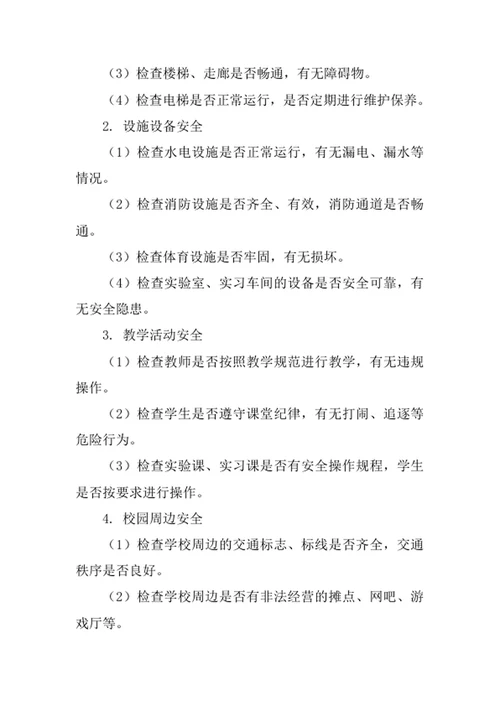 （3）检查楼梯、走廊是否畅通，有无障碍物。

（4）检查电梯是否正常运行，是否定期进行维护保养。

2. 设施设备安全

（1）检查水电设施是否正常运行，有无漏电、漏水等情况。

（2）检查消防设施是否齐全、有效，消防通道是否畅通。

（3）检查体育设施是否牢固，有无损坏。

（4）检查实验室、实习车间的设备是否安全可靠，有无安全隐患。

3. 教学活动安全

（1）检查教师是否按照教学规范进行教学，有无违规操作。

（2）检查学生是否遵守课堂纪律，有无打闹、追逐等危险行为。

（3）检查实验课、实习课是否有安全操作规程，学生是否按要求进行操作。

4. 校园周边安全

（1）检查学校周边的交通标志、标线是否齐全，交通秩序是否良好。

（2）检查学校周边是否有非法经营的摊点、网吧、游戏厅等。